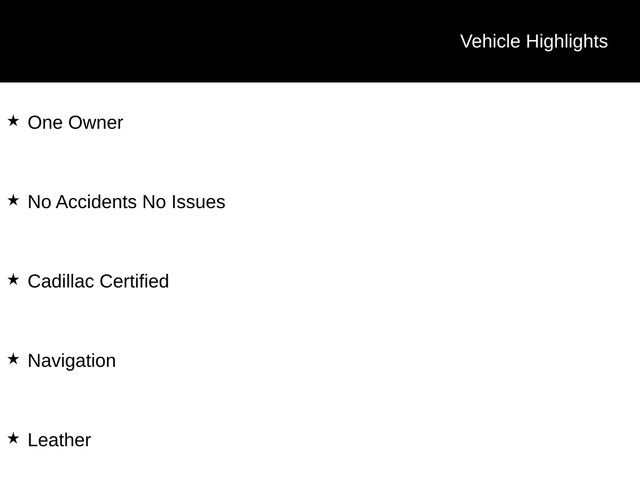 Vehicle Highlights

★ One Owner

★ No Accidents No Issues

★ Cadillac Certified

★ Navigation

★ Leather